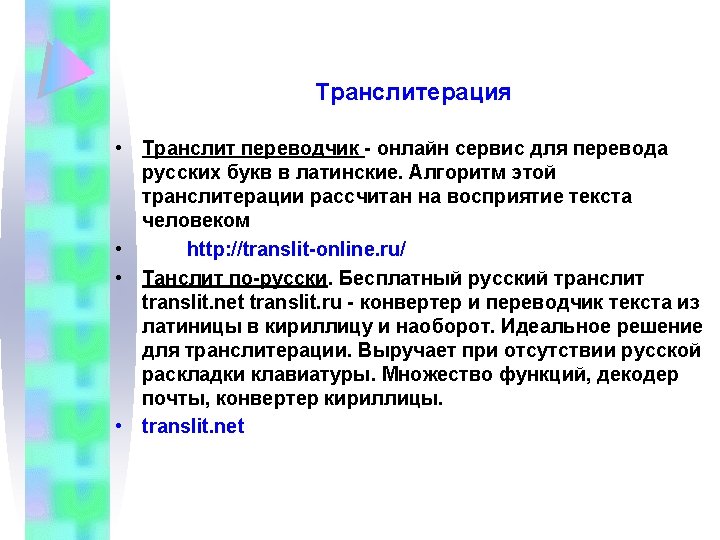 Транслитерация

• Транслит переводчик - онлайн сервис для перевода русских букв в латинские. Алгоритм этой транслитерации рассчитан на восприятие текста человеком

• http://translit-online.ru/

• Танслит по-русски. Бесплатный русский транслит translit.net translit.ru - конвертер и переводчик текста из латиницы в кириллицу и наоборот. Идеальное решение для транслитерации. Выручает при отсутствии русской раскладки клавиатуры. Множество функций, декодер почты, конвертер кириллицы.

• translit.net